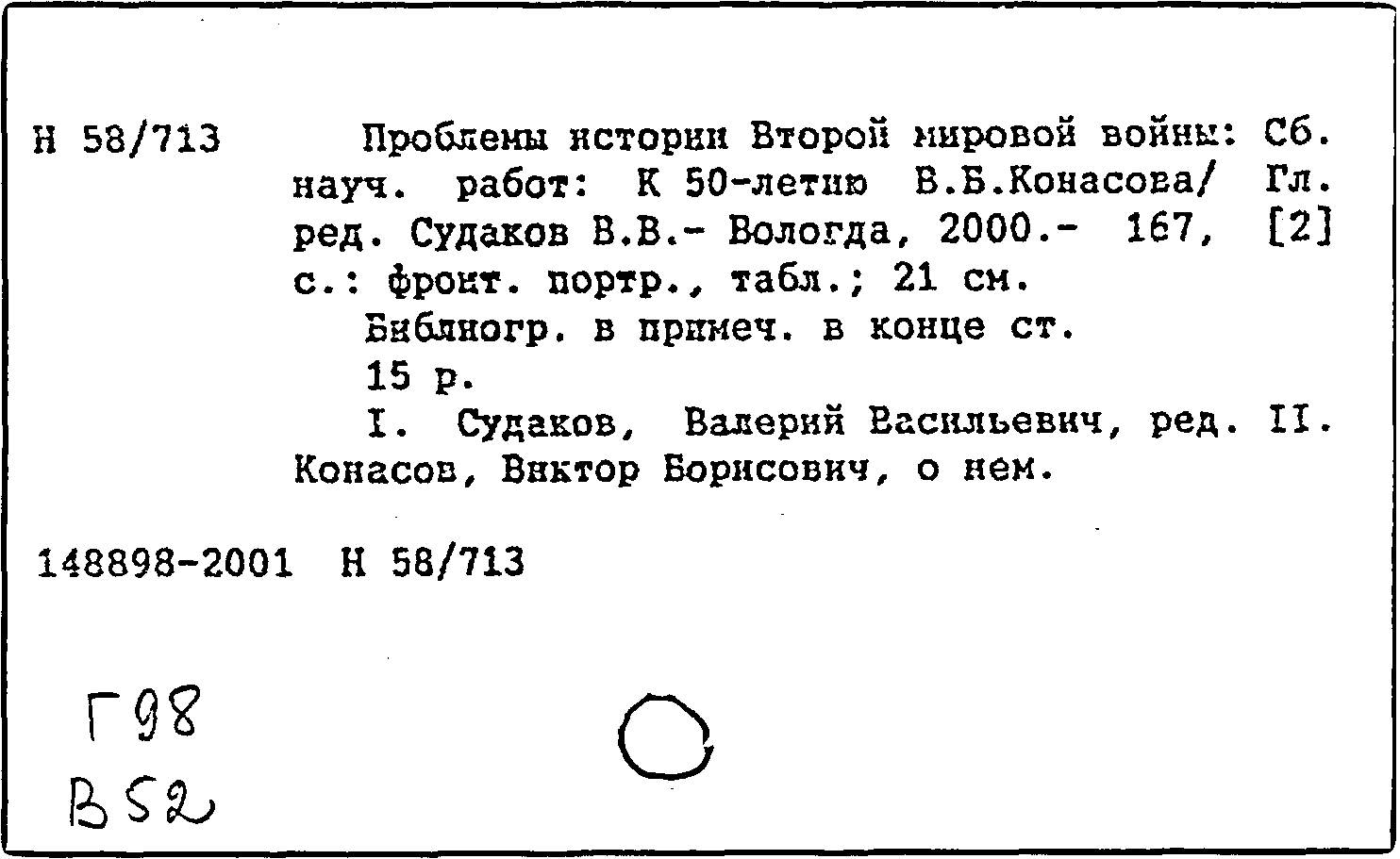 Н 58/713 Проблемы истории Второй мировой войны: Сб. науч. работ: К 50-летию В.Б.Конасова/ Гл. ред. Судаков В.В.- Вологда, 2000.- 167, [2] с.: фронт. портр., табл.; 21 см.

Библиогр. в примеч. в конце ст.

15 р.

I. Судаков, Валерий Васильевич, ред. II. Конасов, Виктор Борисович, о нем.

148898-2001 Н 58/713

Г98
В52